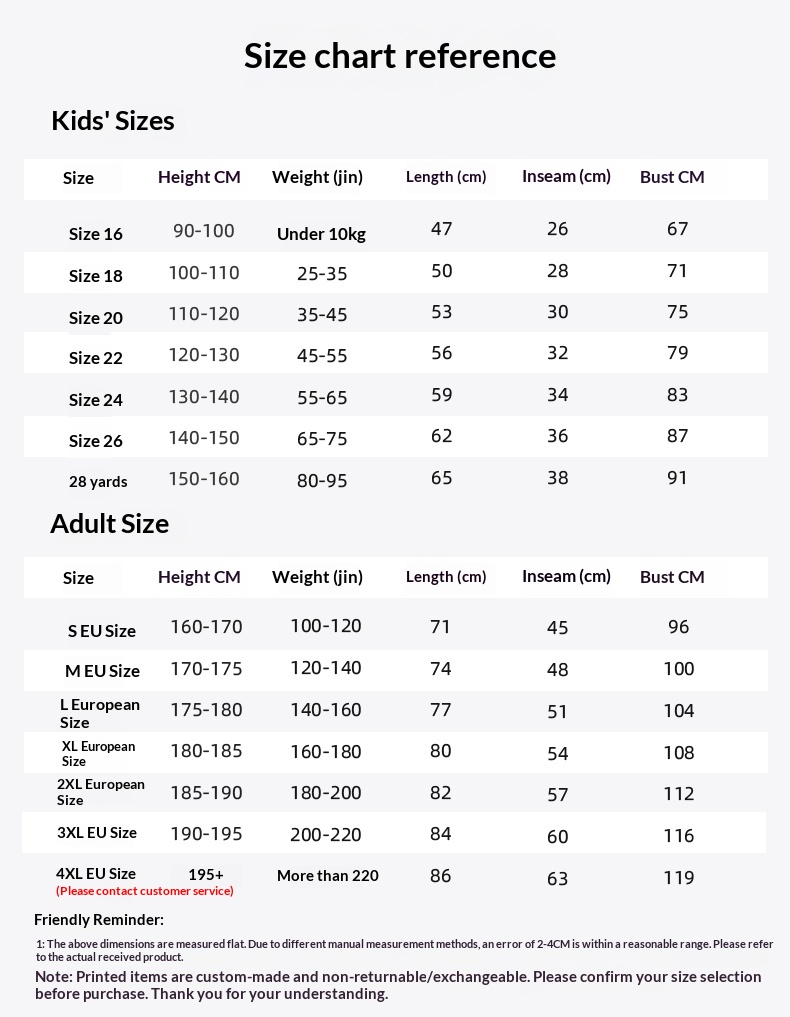 Size chart reference

Kids' Sizes

| Size | Height CM | Weight (jin) | Length (cm) | Inseam (cm) | Bust CM |
|---|---|---|---|---|---|
| Size 16 | 90-100 | Under 10kg | 47 | 26 | 67 |
| Size 18 | 100-110 | 25-35 | 50 | 28 | 71 |
| Size 20 | 110-120 | 35-45 | 53 | 30 | 75 |
| Size 22 | 120-130 | 45-55 | 56 | 32 | 79 |
| Size 24 | 130-140 | 55-65 | 59 | 34 | 83 |
| Size 26 | 140-150 | 65-75 | 62 | 36 | 87 |
| 28 yards | 150-160 | 80-95 | 65 | 38 | 91 |

Adult Size

| Size | Height CM | Weight (jin) | Length (cm) | Inseam (cm) | Bust CM |
|---|---|---|---|---|---|
| S EU Size | 160-170 | 100-120 | 71 | 45 | 96 |
| M EU Size | 170-175 | 120-140 | 74 | 48 | 100 |
| L European Size | 175-180 | 140-160 | 77 | 51 | 104 |
| XL European Size | 180-185 | 160-180 | 80 | 54 | 108 |
| 2XL European Size | 185-190 | 180-200 | 82 | 57 | 112 |
| 3XL EU Size | 190-195 | 200-220 | 84 | 60 | 116 |
| 4XL EU Size (Please contact customer service) | 195+ | More than 220 | 86 | 63 | 119 |

Friendly Reminder:

1: The above dimensions are measured flat. Due to different manual measurement methods, an error of 2-4CM is within a reasonable range. Please refer to the actual received product.

Note: Printed items are custom-made and non-returnable/exchangeable. Please confirm your size selection before purchase. Thank you for your understanding.